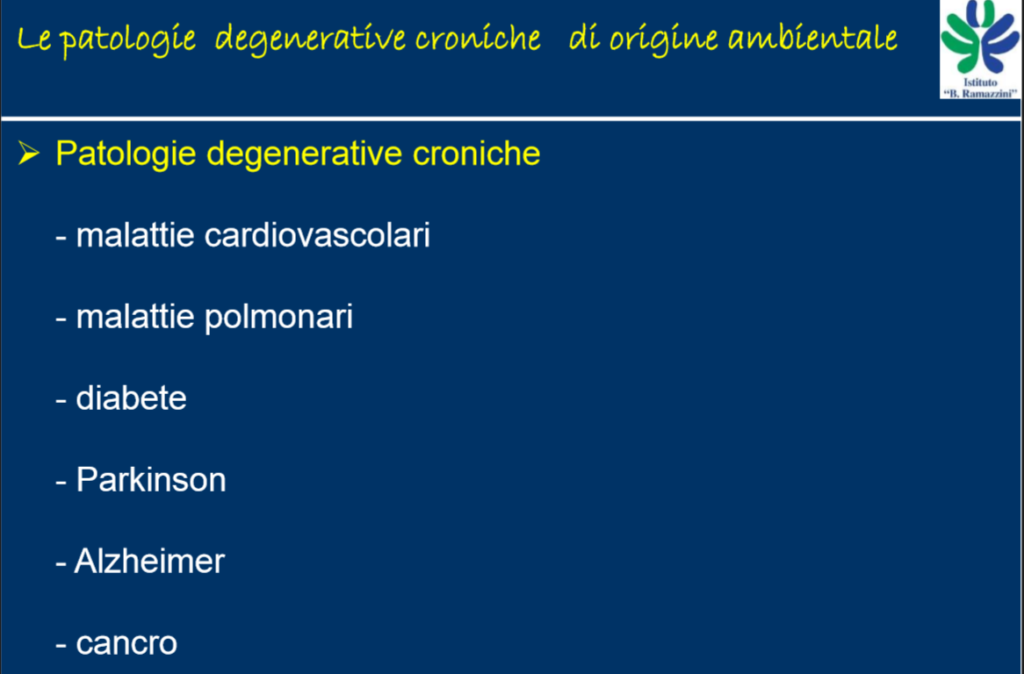 Le patologie degenerative croniche di origine ambientale

Istituto "B. Ramazzini"

➢ Patologie degenerative croniche

- malattie cardiovascolari

- malattie polmonari

- diabete

- Parkinson

- Alzheimer

- cancro